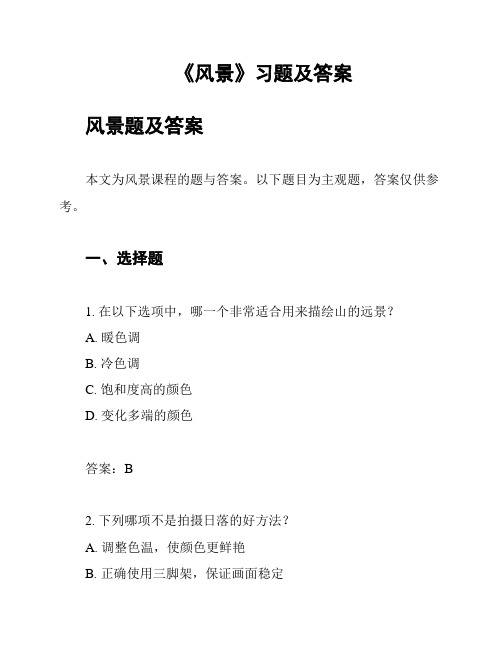 《风景》习题及答案

风景题及答案

本文为风景课程的题与答案。以下题目为主观题，答案仅供参考。

一、选择题

1. 在以下选项中，哪一个非常适合用来描绘山的远景？

A. 暖色调

B. 冷色调

C. 饱和度高的颜色

D. 变化多端的颜色

答案：B

2. 下列哪项不是拍摄日落的好方法？

A. 调整色温，使颜色更鲜艳

B. 正确使用三脚架，保证画面稳定